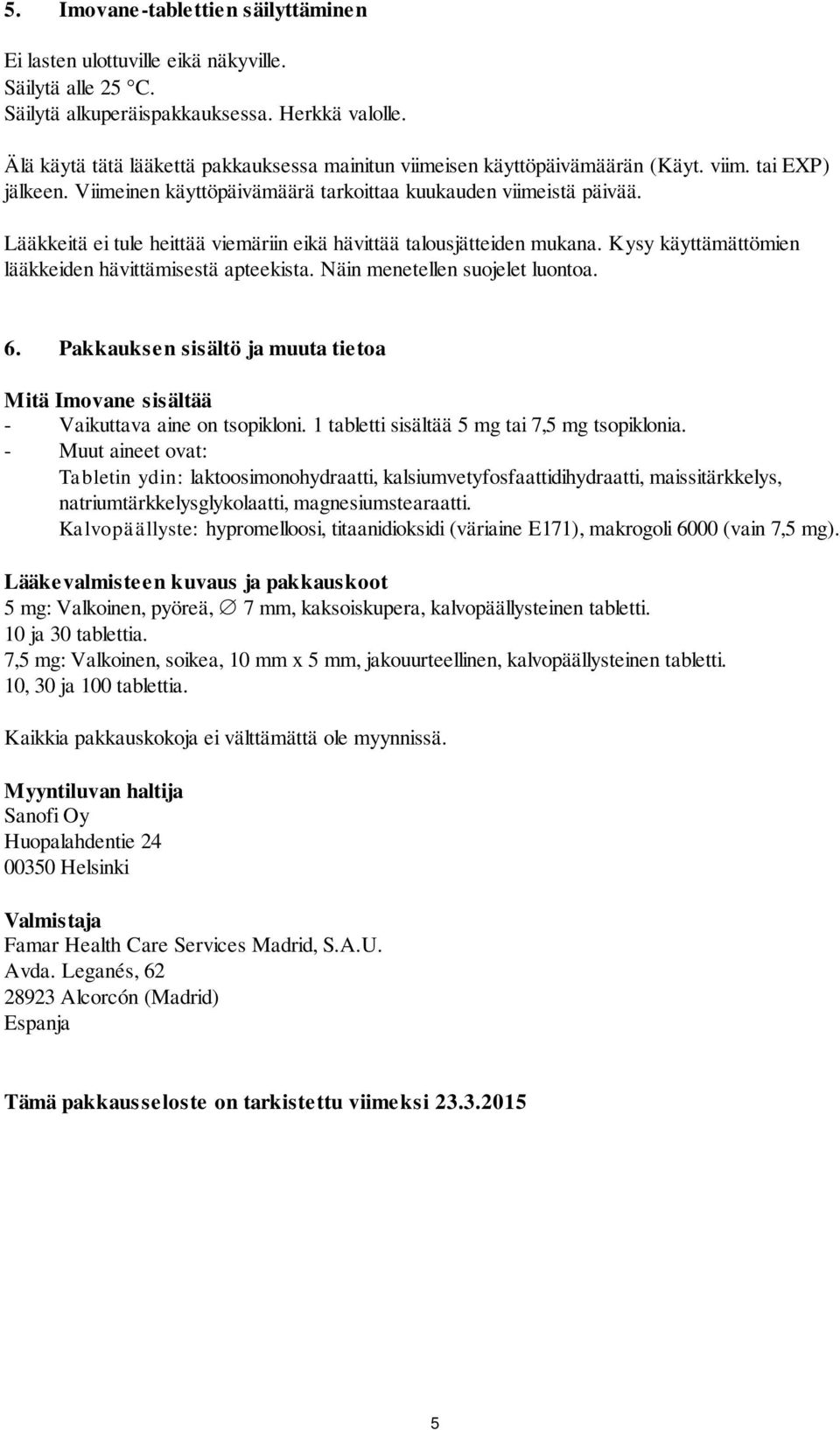 5. Imovane-tablettien säilyttäminen

Ei lasten ulottuville eikä näkyville.
Säilytä alle 25 °C.
Säilytä alkuperäispakkauksessa. Herkkä valolle.

Älä käytä tätä lääkettä pakkauksessa mainitun viimeisen käyttöpäivämäärän (Käyt. viim. tai EXP) jälkeen. Viimeinen käyttöpäivämäärä tarkoittaa kuukauden viimeistä päivää.

Lääkkeitä ei tule heittää viemäriin eikä hävittää talousjätteiden mukana. Kysy käyttämättömien lääkkeiden hävittämisestä apteekista. Näin menetellen suojelet luontoa.

6. Pakkauksen sisältö ja muuta tietoa

Mitä Imovane sisältää
- Vaikuttava aine on tsopikloni. 1 tabletti sisältää 5 mg tai 7,5 mg tsopiklonia.
- Muut aineet ovat:
Tabletin ydin: laktoosimonohydraatti, kalsiumvetyfosfaattidihydraatti, maissitärkkelys, natriumtärkkelysglykolaatti, magnesiumstearaatti.
Kalvopäällyste: hypromelloosi, titaanidioksidi (väriaine E171), makrogoli 6000 (vain 7,5 mg).

Lääkevalmisteen kuvaus ja pakkauskoot
5 mg: Valkoinen, pyöreä, ∅ 7 mm, kaksoiskupera, kalvopäällysteinen tabletti.
10 ja 30 tablettia.
7,5 mg: Valkoinen, soikea, 10 mm x 5 mm, jakouurteellinen, kalvopäällysteinen tabletti.
10, 30 ja 100 tablettia.

Kaikkia pakkauskokoja ei välttämättä ole myynnissä.

Myyntiluvan haltija
Sanofi Oy
Huopalahdentie 24
00350 Helsinki

Valmistaja
Famar Health Care Services Madrid, S.A.U.
Avda. Leganés, 62
28923 Alcorcón (Madrid)
Espanja

Tämä pakkausseloste on tarkistettu viimeksi 23.3.2015

5